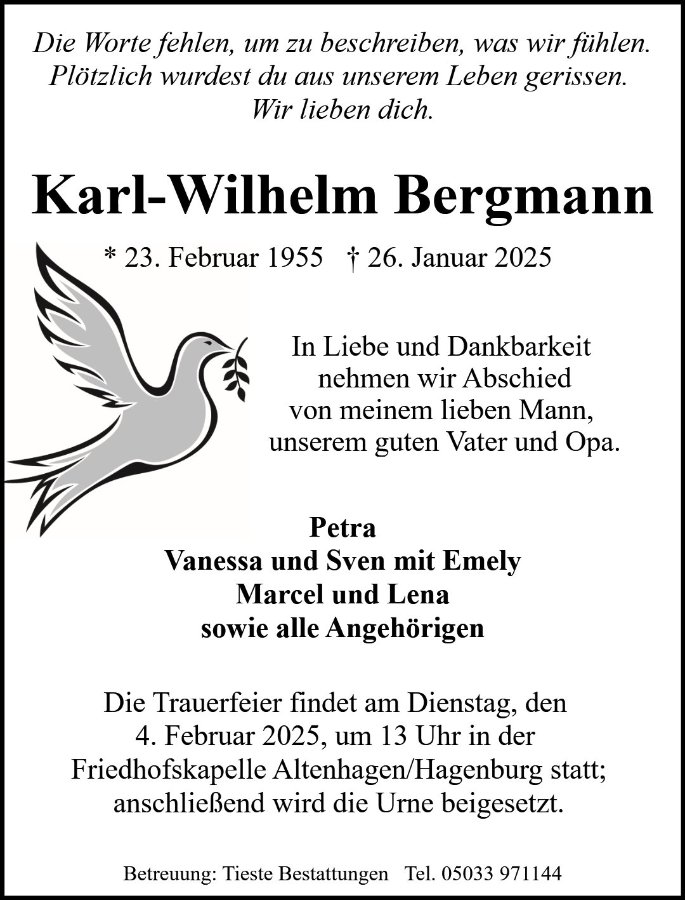 Die Worte fehlen, um zu beschreiben, was wir fühlen.
Plötzlich wurdest du aus unserem Leben gerissen.
Wir lieben dich.

Karl-Wilhelm Bergmann

* 23. Februar 1955 † 26. Januar 2025

In Liebe und Dankbarkeit
nehmen wir Abschied
von meinem lieben Mann,
unserem guten Vater und Opa.

Petra
Vanessa und Sven mit Emely
Marcel und Lena
sowie alle Angehörigen

Die Trauerfeier findet am Dienstag, den
4. Februar 2025, um 13 Uhr in der
Friedhofskapelle Altenhagen/Hagenburg statt;
anschließend wird die Urne beigesetzt.

Betreuung: Tieste Bestattungen Tel. 05033 971144